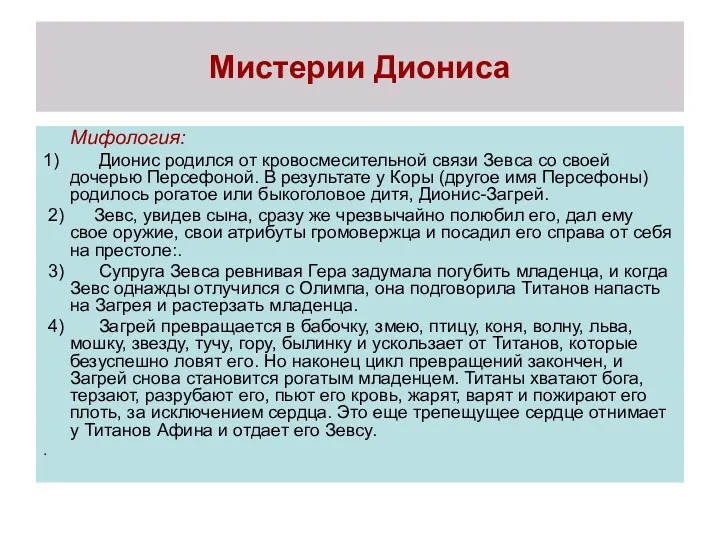 Мистерии Диониса

Мифология:

1) Дионис родился от кровосмесительной связи Зевса со своей дочерью Персефоной. В результате у Коры (другое имя Персефоны) родилось рогатое или быкоголовое дитя, Дионис-Загрей.

2) Зевс, увидев сына, сразу же чрезвычайно полюбил его, дал ему свое оружие, свои атрибуты громовержца и посадил его справа от себя на престоле:.

3) Супруга Зевса ревнивая Гера задумала погубить младенца, и когда Зевс однажды отлучился с Олимпа, она подговорила Титанов напасть на Загрея и растерзать младенца.

4) Загрей превращается в бабочку, змею, птицу, коня, волну, льва, мошку, звезду, тучу, гору, былинку и ускользает от Титанов, которые безуспешно ловят его. Но наконец цикл превращений закончен, и Загрей снова становится рогатым младенцем. Титаны хватают бога, терзают, разрубают его, пьют его кровь, жарят, варят и пожирают его плоть, за исключением сердца. Это еще трепещущее сердце отнимает у Титанов Афина и отдает его Зевсу.

.